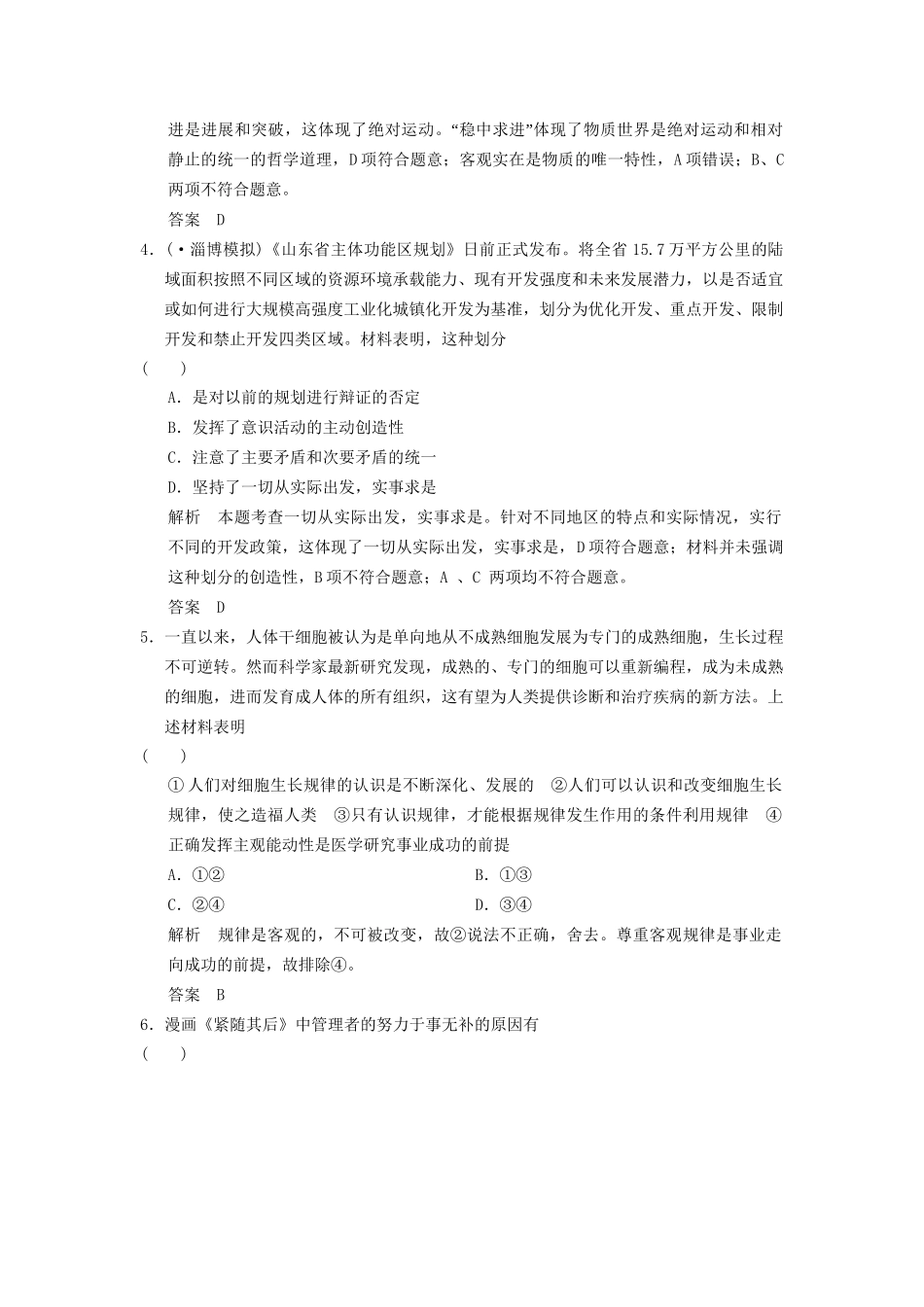 进是进展和突破，这体现了绝对运动。“稳中求进”体现了物质世界是绝对运动和相对静止的统一的哲学道理，D项符合题意；客观实在是物质的唯一特性，A项错误；B、C两项不符合题意。

答案　D

4.（·淄博模拟）《山东省主体功能区规划》日前正式发布。将全省15.7万平方公里的陆域面积按照不同区域的资源环境承载能力、现有开发强度和未来发展潜力，以是否适宜或如何进行大规模高强度工业化城镇化开发为基准，划分为优化开发、重点开发、限制开发和禁止开发四类区域。材料表明，这种划分

(　　)

A．是对以前的规划进行辩证的否定

B．发挥了意识活动的主动创造性

C．注意了主要矛盾和次要矛盾的统一

D．坚持了一切从实际出发，实事求是

解析　本题考查一切从实际出发，实事求是。针对不同地区的特点和实际情况，实行不同的开发政策，这体现了一切从实际出发，实事求是，D项符合题意；材料并未强调这种划分的创造性，B项不符合题意；A 、C 两项均不符合题意。

答案　D

5．一直以来，人体干细胞被认为是单向地从不成熟细胞发展为专门的成熟细胞，生长过程不可逆转。然而科学家最新研究发现，成熟的、专门的细胞可以重新编程，成为未成熟的细胞，进而发育成人体的所有组织，这有望为人类提供诊断和治疗疾病的新方法。上述材料表明

(　　)

①人们对细胞生长规律的认识是不断深化、发展的　②人们可以认识和改变细胞生长规律，使之造福人类　③只有认识规律，才能根据规律发生作用的条件利用规律　④正确发挥主观能动性是医学研究事业成功的前提

A．①②　　B．①③

C．②④　　D．③④

解析　规律是客观的，不可被改变，故②说法不正确，舍去。尊重客观规律是事业走向成功的前提，故排除④。

答案　B

6．漫画《紧随其后》中管理者的努力于事无补的原因有

(　　)